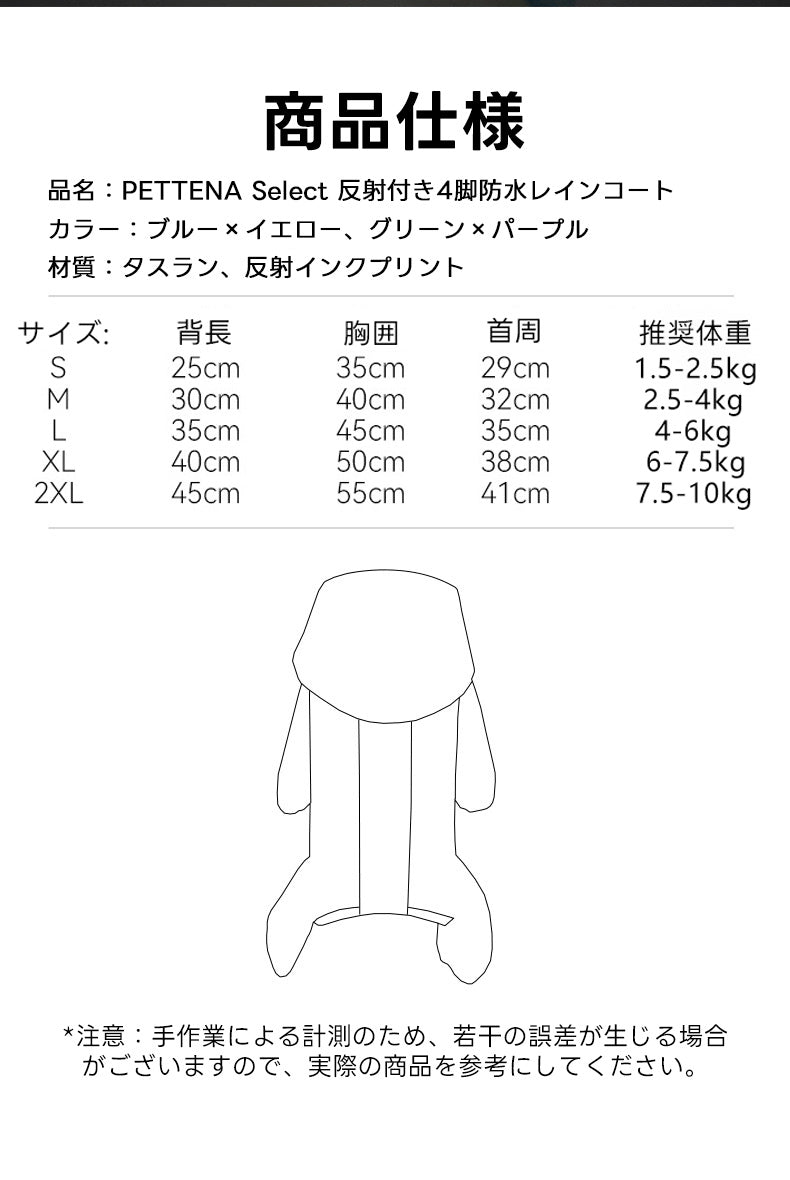 商品仕様

品名：PETTENA Select 反射付き4脚防水レインコート
カラー：ブルー×イエロー、グリーン×パープル
材質：タスラン、反射インクプリント

| サイズ: | 背長 | 胸囲 | 首周 | 推奨体重 |
|---|---|---|---|---|
| S | 25cm | 35cm | 29cm | 1.5-2.5kg |
| M | 30cm | 40cm | 32cm | 2.5-4kg |
| L | 35cm | 45cm | 35cm | 4-6kg |
| XL | 40cm | 50cm | 38cm | 6-7.5kg |
| 2XL | 45cm | 55cm | 41cm | 7.5-10kg |

*注意：手作業による計測のため、若干の誤差が生じる場合がございますので、実際の商品を参考にしてください。